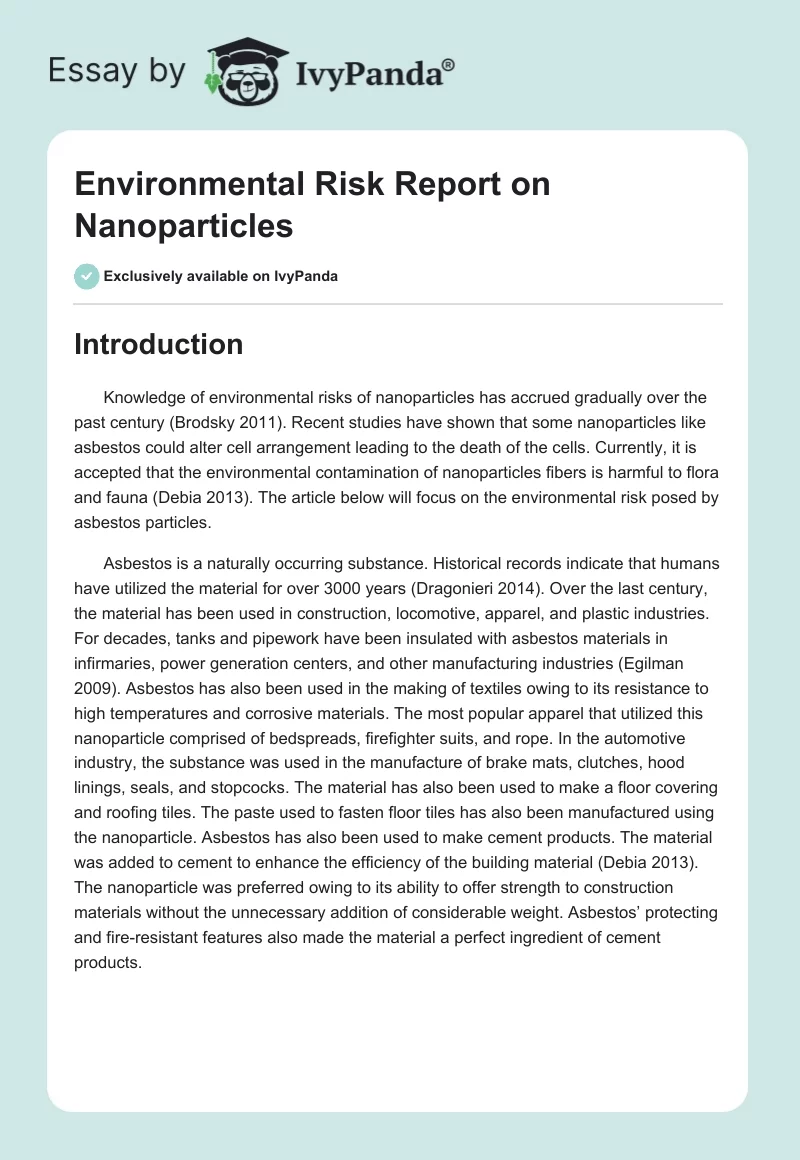 Essay by IvyPanda®

Environmental Risk Report on Nanoparticles

Exclusively available on IvyPanda

Introduction

Knowledge of environmental risks of nanoparticles has accrued gradually over the past century (Brodsky 2011). Recent studies have shown that some nanoparticles like asbestos could alter cell arrangement leading to the death of the cells. Currently, it is accepted that the environmental contamination of nanoparticles fibers is harmful to flora and fauna (Debia 2013). The article below will focus on the environmental risk posed by asbestos particles.

Asbestos is a naturally occurring substance. Historical records indicate that humans have utilized the material for over 3000 years (Dragonieri 2014). Over the last century, the material has been used in construction, locomotive, apparel, and plastic industries. For decades, tanks and pipework have been insulated with asbestos materials in infirmaries, power generation centers, and other manufacturing industries (Egilman 2009). Asbestos has also been used in the making of textiles owing to its resistance to high temperatures and corrosive materials. The most popular apparel that utilized this nanoparticle comprised of bedspreads, firefighter suits, and rope. In the automotive industry, the substance was used in the manufacture of brake mats, clutches, hood linings, seals, and stopcocks. The material has also been used to make a floor covering and roofing tiles. The paste used to fasten floor tiles has also been manufactured using the nanoparticle. Asbestos has also been used to make cement products. The material was added to cement to enhance the efficiency of the building material (Debia 2013). The nanoparticle was preferred owing to its ability to offer strength to construction materials without the unnecessary addition of considerable weight. Asbestos' protecting and fire-resistant features also made the material a perfect ingredient of cement products.